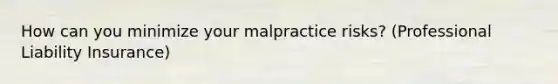 How can you minimize your malpractice risks? (Professional Liability Insurance)